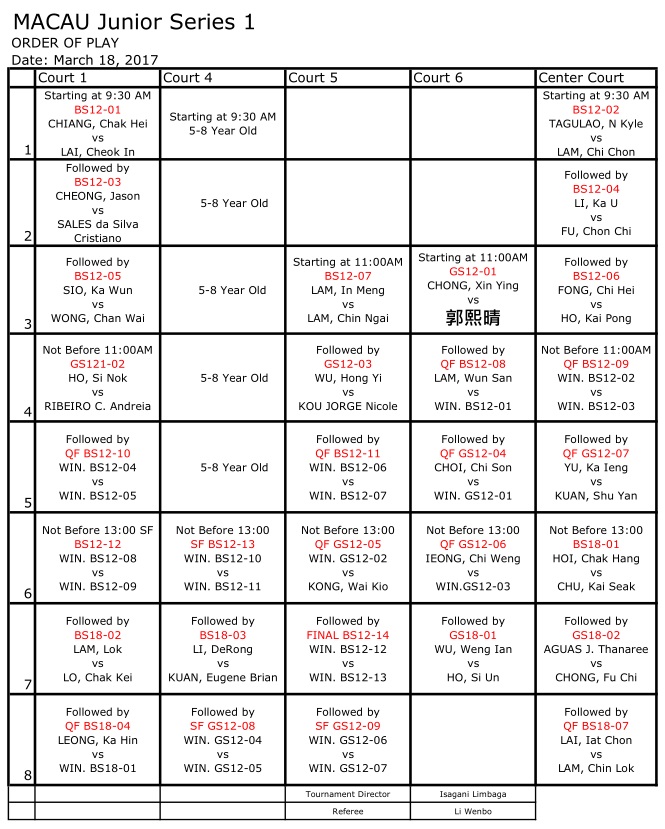 MACAU Junior Series 1
ORDER OF PLAY
Date: March 18, 2017

| | Court 1 | Court 4 | Court 5 | Court 6 | Center Court |
|---|---|---|---|---|---|
| 1 | Starting at 9:30 AM BS12-01 CHIANG, Chak Hei vs LAI, Cheok In | Starting at 9:30 AM 5-8 Year Old | | | Starting at 9:30 AM BS12-02 TAGULAO, N Kyle vs LAM, Chi Chon |
| 2 | Followed by BS12-03 CHEONG, Jason vs SALES da Silva Cristiano | 5-8 Year Old | | | Followed by BS12-04 LI, Ka U vs FU, Chon Chi |
| 3 | Followed by BS12-05 SIO, Ka Wun vs WONG, Chan Wai | 5-8 Year Old | Starting at 11:00AM BS12-07 LAM, In Meng vs LAM, Chin Ngai | Starting at 11:00AM GS12-01 CHONG, Xin Ying vs 郭熙晴 | Followed by BS12-06 FONG, Chi Hei vs HO, Kai Pong |
| 4 | Not Before 11:00AM GS121-02 HO, Si Nok vs RIBEIRO C. Andreia | 5-8 Year Old | Followed by GS12-03 WU, Hong Yi vs KOU JORGE Nicole | Followed by QF BS12-08 LAM, Wun San vs WIN. BS12-01 | Not Before 11:00AM QF BS12-09 WIN. BS12-02 vs WIN. BS12-03 |
| 5 | Followed by QF BS12-10 WIN. BS12-04 vs WIN. BS12-05 | 5-8 Year Old | Followed by QF BS12-11 WIN. BS12-06 vs WIN. BS12-07 | Followed by QF GS12-04 CHOI, Chi Son vs WIN. GS12-01 | Followed by QF GS12-07 YU, Ka Ieng vs KUAN, Shu Yan |
| 6 | Not Before 13:00 SF BS12-12 WIN. BS12-08 vs WIN. BS12-09 | Not Before 13:00 SF BS12-13 WIN. BS12-10 vs WIN. BS12-11 | Not Before 13:00 QF GS12-05 WIN. GS12-02 vs KONG, Wai Kio | Not Before 13:00 QF GS12-06 IEONG, Chi Weng vs WIN.GS12-03 | Not Before 13:00 BS18-01 HOI, Chak Hang vs CHU, Kai Seak |
| 7 | Followed by BS18-02 LAM, Lok vs LO, Chak Kei | Followed by BS18-03 LI, DeRong vs KUAN, Eugene Brian | Followed by FINAL BS12-14 WIN. BS12-12 vs WIN. BS12-13 | Followed by GS18-01 WU, Weng Ian vs HO, Si Un | Followed by GS18-02 AGUAS J. Thanaree vs CHONG, Fu Chi |
| 8 | Followed by QF BS18-04 LEONG, Ka Hin vs WIN. BS18-01 | Followed by SF GS12-08 WIN. GS12-04 vs WIN. GS12-05 | Followed by SF GS12-09 WIN. GS12-06 vs WIN. GS12-07 | | Followed by QF BS18-07 LAI, Iat Chon vs LAM, Chin Lok |
| | | | Tournament Director | Isagani Limbaga | |
| | | | Referee | Li Wenbo | |